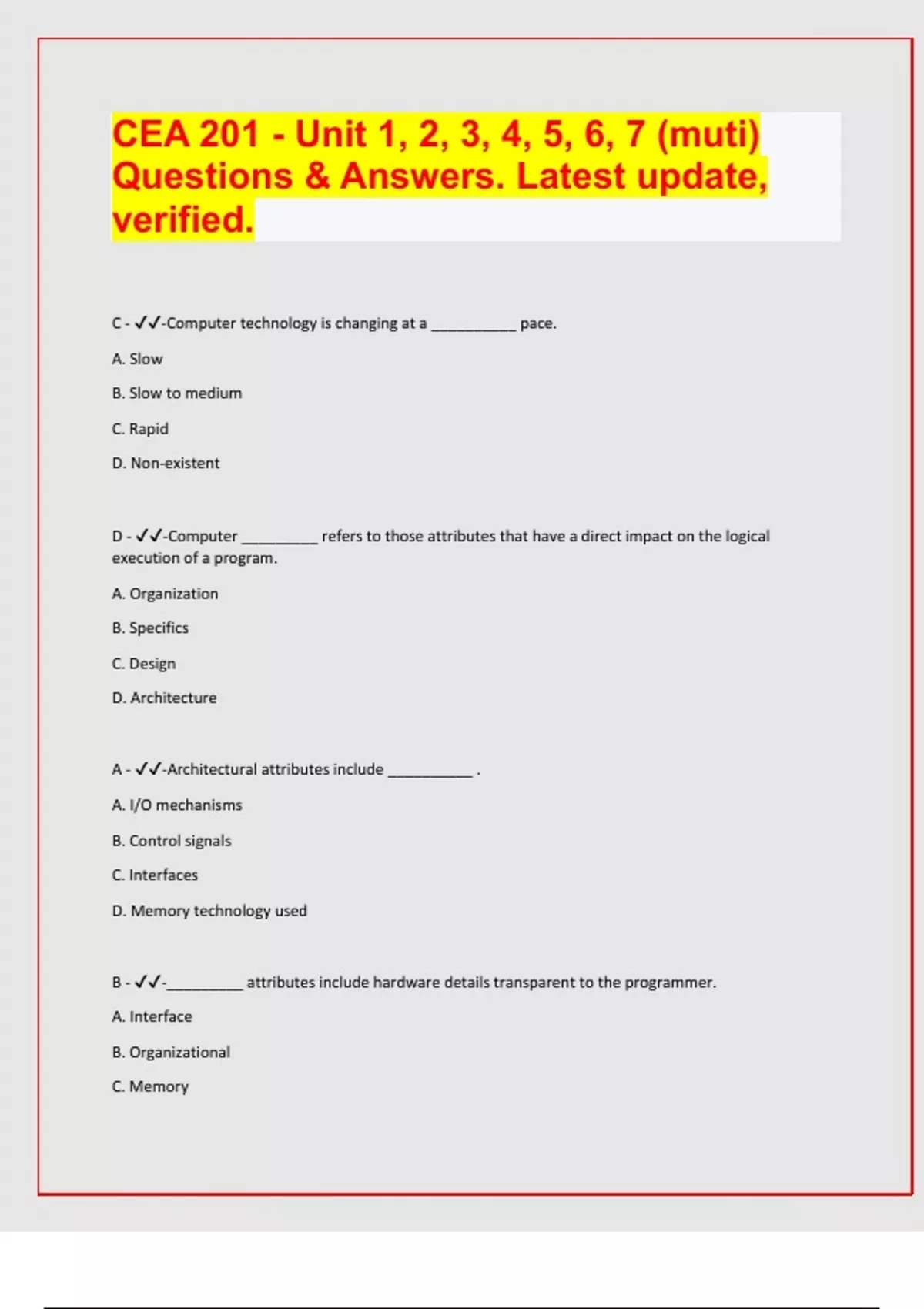 CEA 201 - Unit 1, 2, 3, 4, 5, 6, 7 (muti) Questions & Answers. Latest update, verified.

C - ✓✓-Computer technology is changing at a __________ pace.

A. Slow

B. Slow to medium

C. Rapid

D. Non-existent

D - ✓✓-Computer _________ refers to those attributes that have a direct impact on the logical execution of a program.

A. Organization

B. Specifics

C. Design

D. Architecture

A - ✓✓-Architectural attributes include __________ .

A. I/O mechanisms

B. Control signals

C. Interfaces

D. Memory technology used

B - ✓✓-_________ attributes include hardware details transparent to the programmer.

A. Interface

B. Organizational

C. Memory